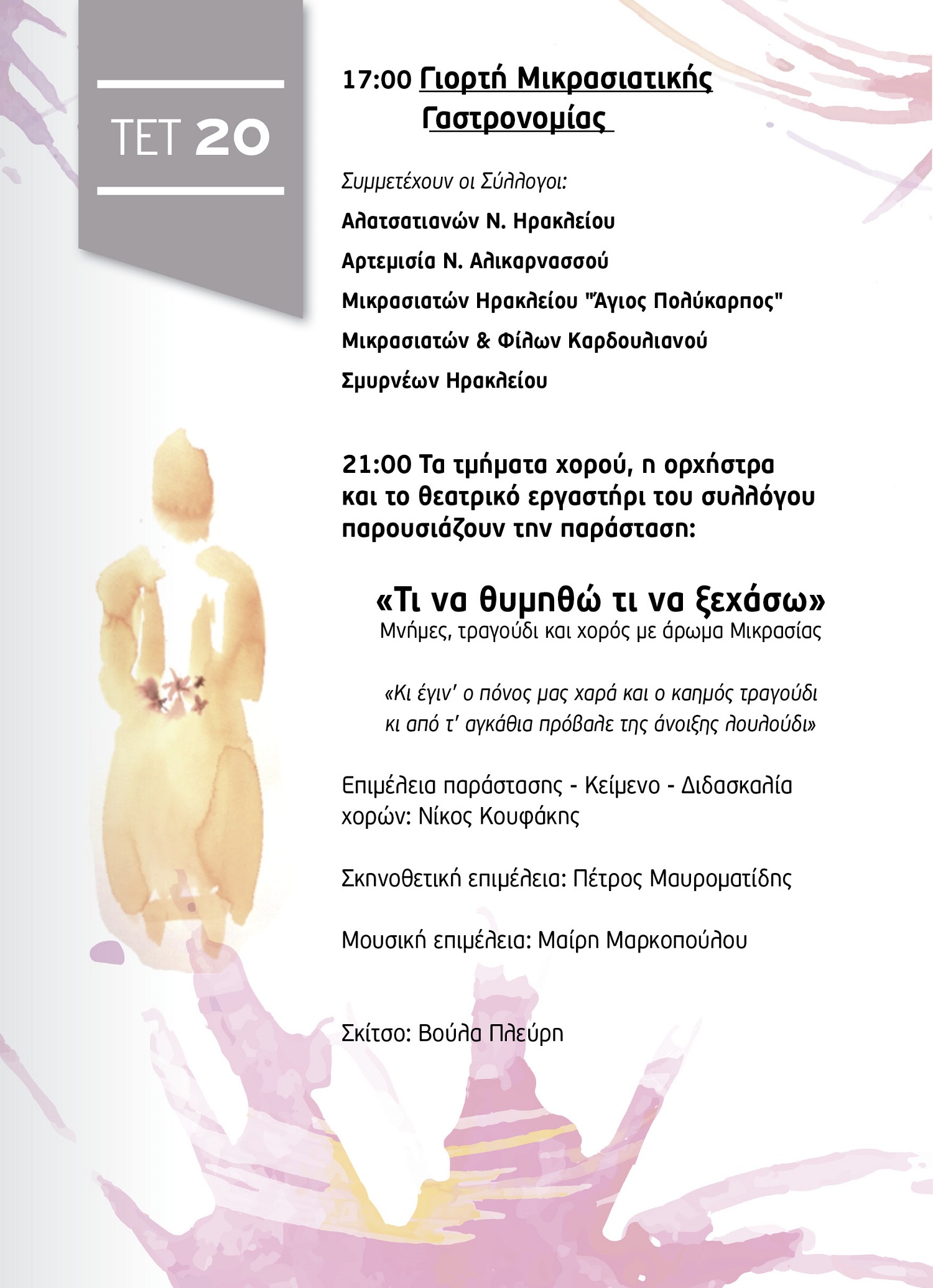 ΤΕΤ 20

17:00 Γιορτή Μικρασιατικής Γαστρονομίας

Συμμετέχουν οι Σύλλογοι:

Αλατσατιανών Ν. Ηρακλείου

Αρτεμισία Ν. Αλικαρνασσού

Μικρασιατών Ηρακλείου "Άγιος Πολύκαρπος"

Μικρασιατών & Φίλων Καρδουλιανού

Σμυρνέων Ηρακλείου

21:00 Τα τμήματα χορού, η ορχήστρα και το θεατρικό εργαστήρι του συλλόγου παρουσιάζουν την παράσταση:

«Τι να θυμηθώ τι να ξεχάσω»
Μνήμες, τραγούδι και χορός με άρωμα Μικρασίας

«Κι έγιν' ο πόνος μας χαρά και ο καημός τραγούδι
κι από τ' αγκάθια πρόβαλε της άνοιξης λουλούδι»

Επιμέλεια παράστασης - Κείμενο - Διδασκαλία χορών: Νίκος Κουφάκης

Σκηνοθετική επιμέλεια: Πέτρος Μαυροματίδης

Μουσική επιμέλεια: Μαίρη Μαρκοπούλου

Σκίτσο: Βούλα Πλεύρη